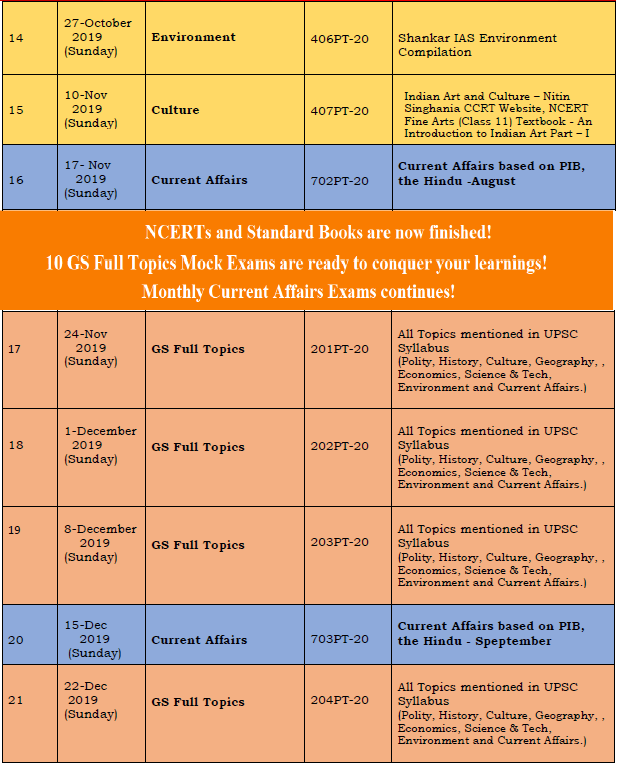 | 14 | 27-October 2019 (Sunday) | Environment | 406PT-20 | Shankar IAS Environment Compilation |
|---|---|---|---|---|
| 15 | 10-Nov 2019 (Sunday) | Culture | 407PT-20 | Indian Art and Culture – Nitin Singhania CCRT Website, NCERT Fine Arts (Class 11) Textbook - An Introduction to Indian Art Part – I |
| 16 | 17- Nov 2019 (Sunday) | Current Affairs | 702PT-20 | Current Affairs based on PIB, the Hindu -August |

NCERTs and Standard Books are now finished!
10 GS Full Topics Mock Exams are ready to conquer your learnings!
Monthly Current Affairs Exams continues!

| 17 | 24-Nov 2019 (Sunday) | GS Full Topics | 201PT-20 | All Topics mentioned in UPSC Syllabus (Polity, History, Culture, Geography, , Economics, Science & Tech, Environment and Current Affairs.) |
|---|---|---|---|---|
| 18 | 1-December 2019 (Sunday) | GS Full Topics | 202PT-20 | All Topics mentioned in UPSC Syllabus (Polity, History, Culture, Geography, , Economics, Science & Tech, Environment and Current Affairs.) |
| 19 | 8-December 2019 (Sunday) | GS Full Topics | 203PT-20 | All Topics mentioned in UPSC Syllabus (Polity, History, Culture, Geography, , Economics, Science & Tech, Environment and Current Affairs.) |
| 20 | 15-Dec 2019 (Sunday) | Current Affairs | 703PT-20 | Current Affairs based on PIB, the Hindu - Speptember |
| 21 | 22-Dec 2019 (Sunday) | GS Full Topics | 204PT-20 | All Topics mentioned in UPSC Syllabus (Polity, History, Culture, Geography, , Economics, Science & Tech, Environment and Current Affairs.) |